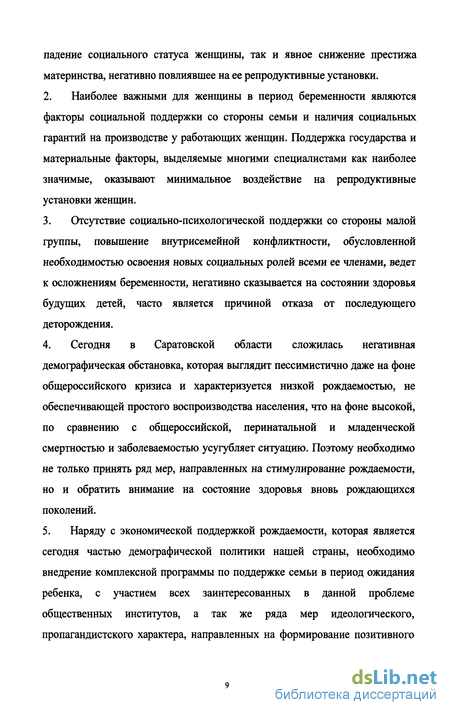 падение социального статуса женщины, так и явное снижение престижа материнства, негативно повлиявшее на ее репродуктивные установки.

2. Наиболее важными для женщины в период беременности являются факторы социальной поддержки со стороны семьи и наличия социальных гарантий на производстве у работающих женщин. Поддержка государства и материальные факторы, выделяемые многими специалистами как наиболее значимые, оказывают минимальное воздействие на репродуктивные установки женщин.

3. Отсутствие социально-психологической поддержки со стороны малой группы, повышение внутрисемейной конфликтности, обусловленной необходимостью освоения новых социальных ролей всеми ее членами, ведет к осложнениям беременности, негативно сказывается на состоянии здоровья будущих детей, часто является причиной отказа от последующего деторождения.

4. Сегодня в Саратовской области сложилась негативная демографическая обстановка, которая выглядит пессимистично даже на фоне общероссийского кризиса и характеризуется низкой рождаемостью, не обеспечивающей простого воспроизводства населения, что на фоне высокой, по сравнению с общероссийской, перинатальной и младенческой смертностью и заболеваемостью усугубляет ситуацию. Поэтому необходимо не только принять ряд мер, направленных на стимулирование рождаемости, но и обратить внимание на состояние здоровья вновь рождающихся поколений.

5. Наряду с экономической поддержкой рождаемости, которая является сегодня частью демографической политики нашей страны, необходимо внедрение комплексной программы по поддержке семьи в период ожидания ребенка, с участием всех заинтересованных в данной проблеме общественных институтов, а так же ряда мер идеологического, пропагандистского характера, направленных на формирование позитивного

9

dsLib.net
библиотека диссертаций